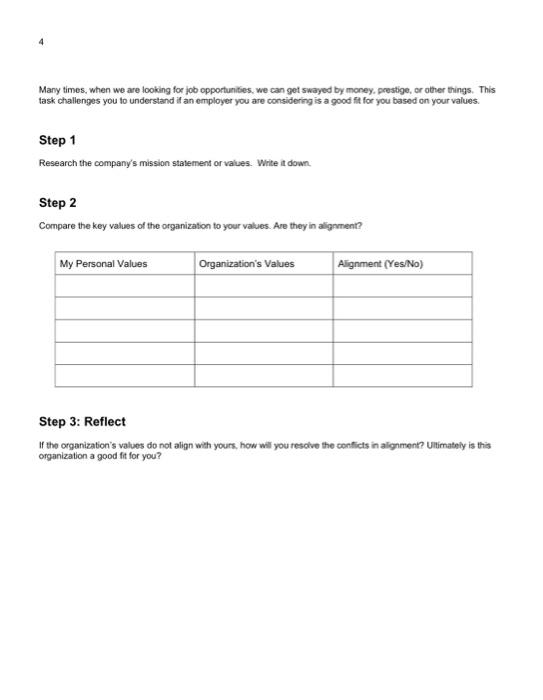 4

Many times, when we are looking for job opportunities, we can get swayed by money, prestige, or other things. This task challenges you to understand if an employer you are considering is a good fit for you based on your values.

Step 1

Research the company's mission statement or values. Write it down.

Step 2

Compare the key values of the organization to your values. Are they in alignment?

| My Personal Values | Organization's Values | Alignment (Yes/No) |
|---|---|---|
| | | |
| | | |
| | | |
| | | |
| | | |

Step 3: Reflect

If the organization's values do not align with yours, how will you resolve the conflicts in alignment? Ultimately is this organization a good fit for you?